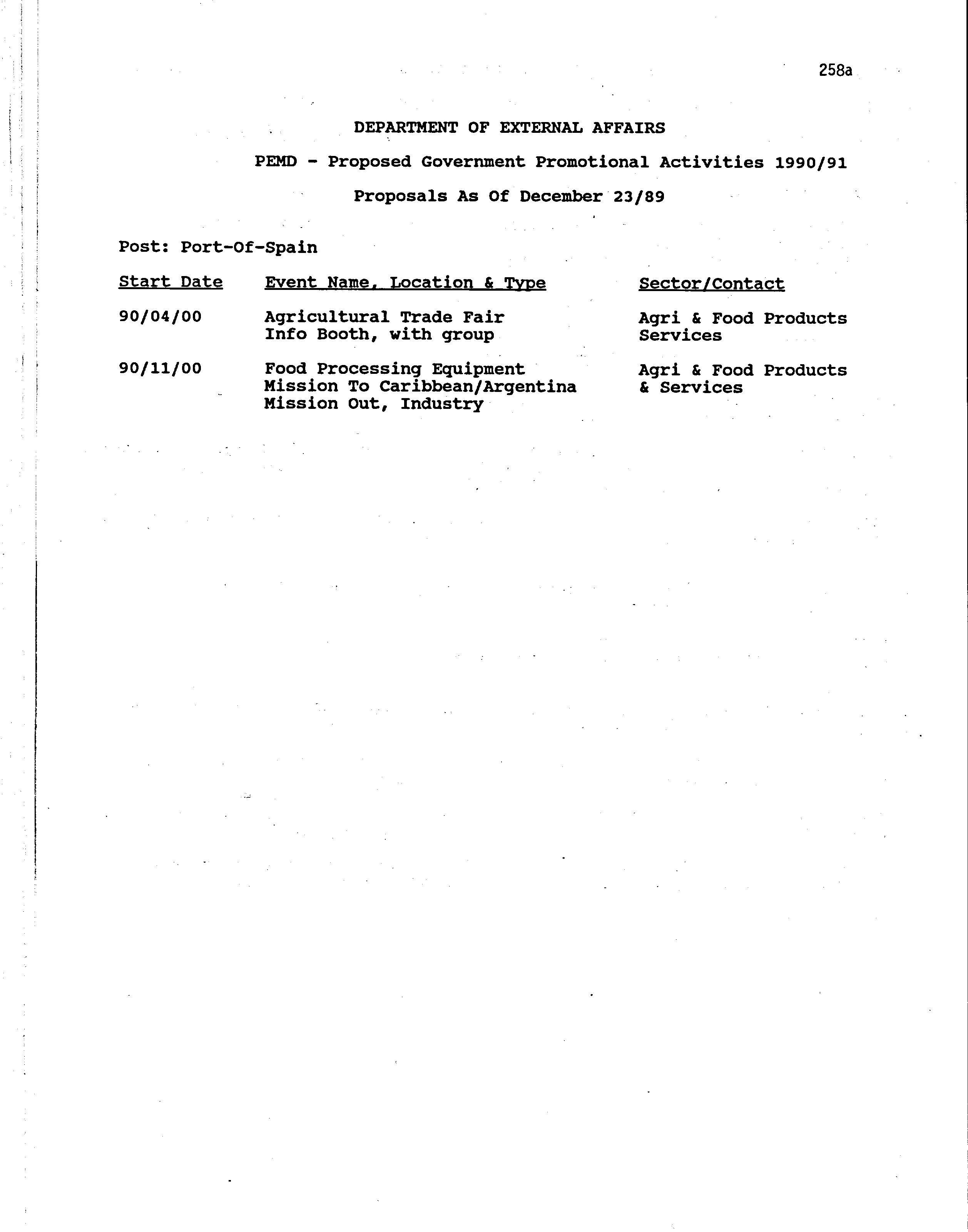 258a

DEPARTMENT OF EXTERNAL AFFAIRS

PEMD - Proposed Government Promotional Activities 1990/91

Proposals As Of December 23/89

Post: Port-Of-Spain

| Start Date | Event Name, Location & Type | Sector/Contact |
|---|---|---|
| 90/04/00 | Agricultural Trade Fair Info Booth, with group | Agri & Food Products Services |
| 90/11/00 | Food Processing Equipment Mission To Caribbean/Argentina Mission Out, Industry | Agri & Food Products & Services |